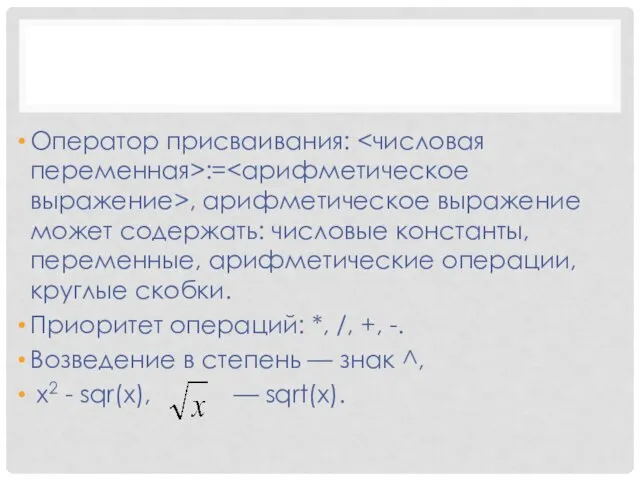 • Оператор присваивания: <числовая переменная>:=<арифметическое выражение>, арифметическое выражение может содержать: числовые константы, переменные, арифметические операции, круглые скобки.

• Приоритет операций: *, /, +, -.

• Возведение в степень — знак ^,

• $x^2$ - sqr(x), $\sqrt{x}$ — sqrt(x).